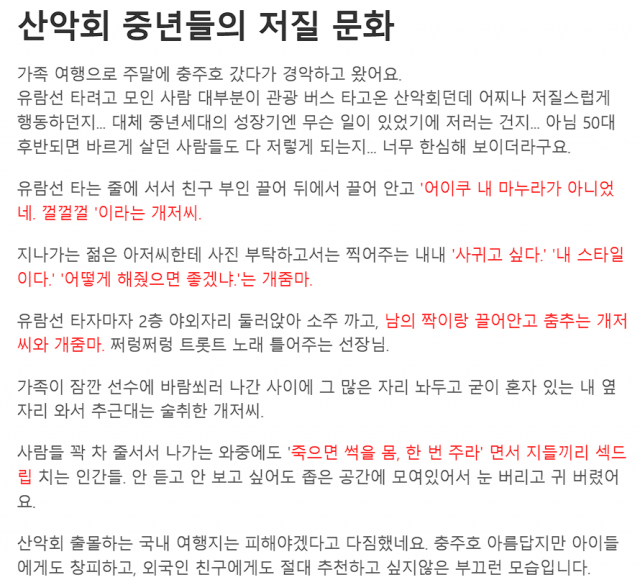 산악회 중년들의 저질 문화

가족 여행으로 주말에 충주호 갔다가 경악하고 왔어요.
유람선 타려고 모인 사람 대부분이 관광 버스 타고온 산악회던데 어찌나 저질스럽게 행동하던지... 대체 중년세대의 성장기엔 무슨 일이 있었기에 저러는 건지... 아님 50대 후반되면 바르게 살던 사람들도 다 저렇게 되는지... 너무 한심해 보이더라구요.

유람선 타는 줄에 서서 친구 부인 끌어 뒤에서 끌어 안고 '어이쿠 내 마누라가 아니었네. 껄껄껄 '이라는 개저씨.

지나가는 젊은 아저씨한테 사진 부탁하고서는 찍어주는 내내 '사귀고 싶다.' '내 스타일이다.' '어떻게 해줬으면 좋겠냐.'는 개줌마.

유람선 타자마자 2층 야외자리 둘러앉아 소주 까고, 남의 짝이랑 끌어안고 춤추는 개저씨와 개줌마. 쩌렁쩌렁 트롯트 노래 틀어주는 선장님.

가족이 잠깐 선수에 바람쐬러 나간 사이에 그 많은 자리 놔두고 굳이 혼자 있는 내 옆자리 와서 추근대는 술취한 개저씨.

사람들 꽉 차 줄서서 나가는 와중에도 '죽으면 썩을 몸, 한 번 주라' 면서 지들끼리 섹드립 치는 인간들. 안 듣고 안 보고 싶어도 좁은 공간에 모여있어서 눈 버리고 귀 버렸어요.

산악회 출몰하는 국내 여행지는 피해야겠다고 다짐했네요. 충주호 아름답지만 아이들에게도 창피하고, 외국인 친구에게도 절대 추천하고 싶지않은 부끄런 모습입니다.